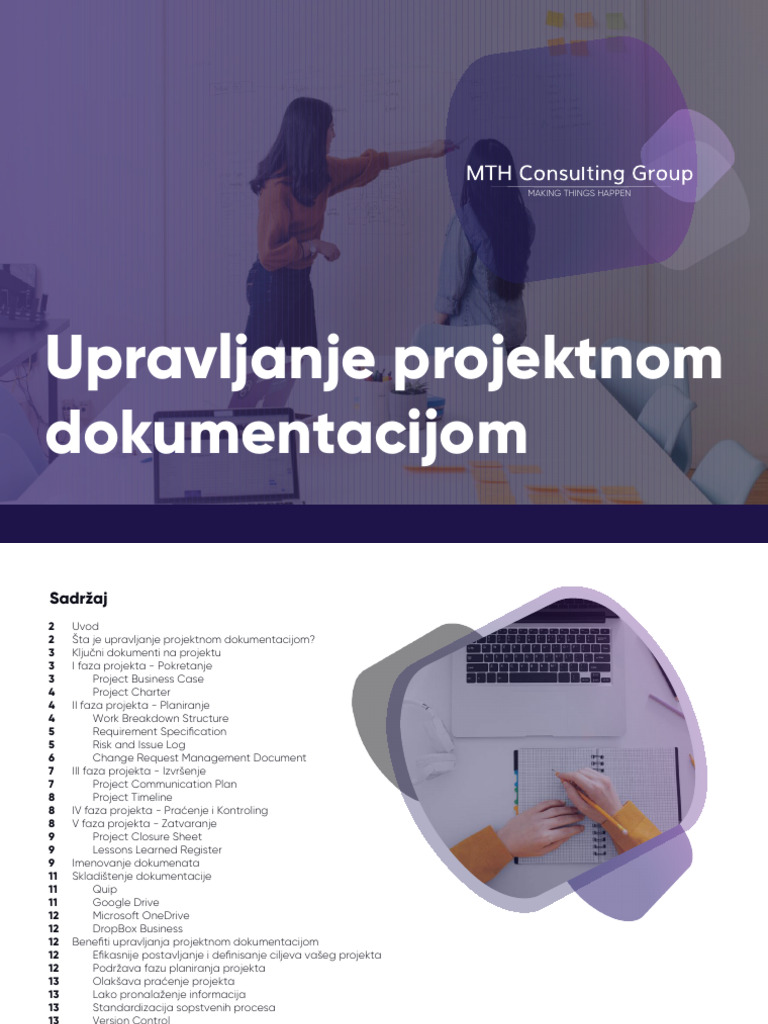 MTH Consulting Group
MAKING THINGS HAPPEN

Upravljanje projektnom dokumentacijom

Sadržaj

2 Uvod
2 Šta je upravljanje projektnom dokumentacijom?
3 Ključni dokumenti na projektu
3 I faza projekta - Pokretanje
3 Project Business Case
4 Project Charter
4 II faza projekta - Planiranje
4 Work Breakdown Structure
5 Requirement Specification
5 Risk and Issue Log
6 Change Request Management Document
7 III faza projekta - Izvršenje
7 Project Communication Plan
8 Project Timeline
8 IV faza projekta - Praćenje i Kontroling
8 V faza projekta - Zatvaranje
9 Project Closure Sheet
9 Lessons Learned Register
9 Imenovanje dokumenata
11 Skladištenje dokumentacije
11 Quip
11 Google Drive
12 Microsoft OneDrive
12 DropBox Business
12 Benefiti upravljanja projektnom dokumentacijom
12 Efikasnije postavljanje i definisanje ciljeva vašeg projekta
12 Podržava fazu planiranja projekta
13 Olakšava praćenje projekta
13 Lako pronalaženje informacija
13 Standardizacija sopstvenih procesa
13 Version Control